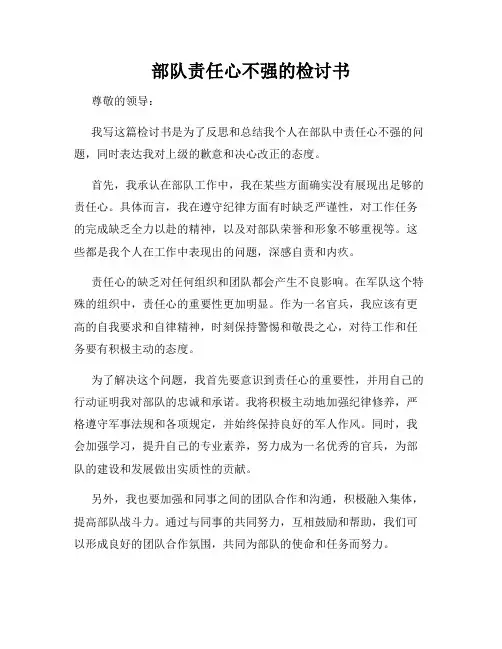 部队责任心不强的检讨书

尊敬的领导：

我写这篇检讨书是为了反思和总结我个人在部队中责任心不强的问题，同时表达我对上级的歉意和决心改正的态度。

首先，我承认在部队工作中，我在某些方面确实没有展现出足够的责任心。具体而言，我在遵守纪律方面有时缺乏严谨性，对工作任务的完成缺乏全力以赴的精神，以及对部队荣誉和形象不够重视等。这些都是我个人在工作中表现出的问题，深感自责和内疚。

责任心的缺乏对任何组织和团队都会产生不良影响。在军队这个特殊的组织中，责任心的重要性更加明显。作为一名官兵，我应该有更高的自我要求和自律精神，时刻保持警惕和敬畏之心，对待工作和任务要有积极主动的态度。

为了解决这个问题，我首先要意识到责任心的重要性，并用自己的行动证明我对部队的忠诚和承诺。我将积极主动地加强纪律修养，严格遵守军事法规和各项规定，并始终保持良好的军人作风。同时，我会加强学习，提升自己的专业素养，努力成为一名优秀的官兵，为部队的建设和发展做出实质性的贡献。

另外，我也要加强和同事之间的团队合作和沟通，积极融入集体，提高部队战斗力。通过与同事的共同努力，互相鼓励和帮助，我们可以形成良好的团队合作氛围，共同为部队的使命和任务而努力。